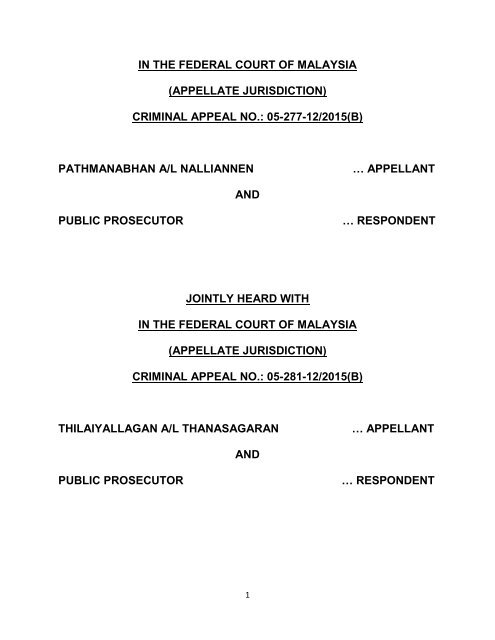 IN THE FEDERAL COURT OF MALAYSIA

(APPELLATE JURISDICTION)

CRIMINAL APPEAL NO.: 05-277-12/2015(B)

PATHMANABHAN A/L NALLIANNEN … APPELLANT

AND

PUBLIC PROSECUTOR … RESPONDENT

JOINTLY HEARD WITH

IN THE FEDERAL COURT OF MALAYSIA

(APPELLATE JURISDICTION)

CRIMINAL APPEAL NO.: 05-281-12/2015(B)

THILAIYALLAGAN A/L THANASAGARAN … APPELLANT

AND

PUBLIC PROSECUTOR … RESPONDENT

1